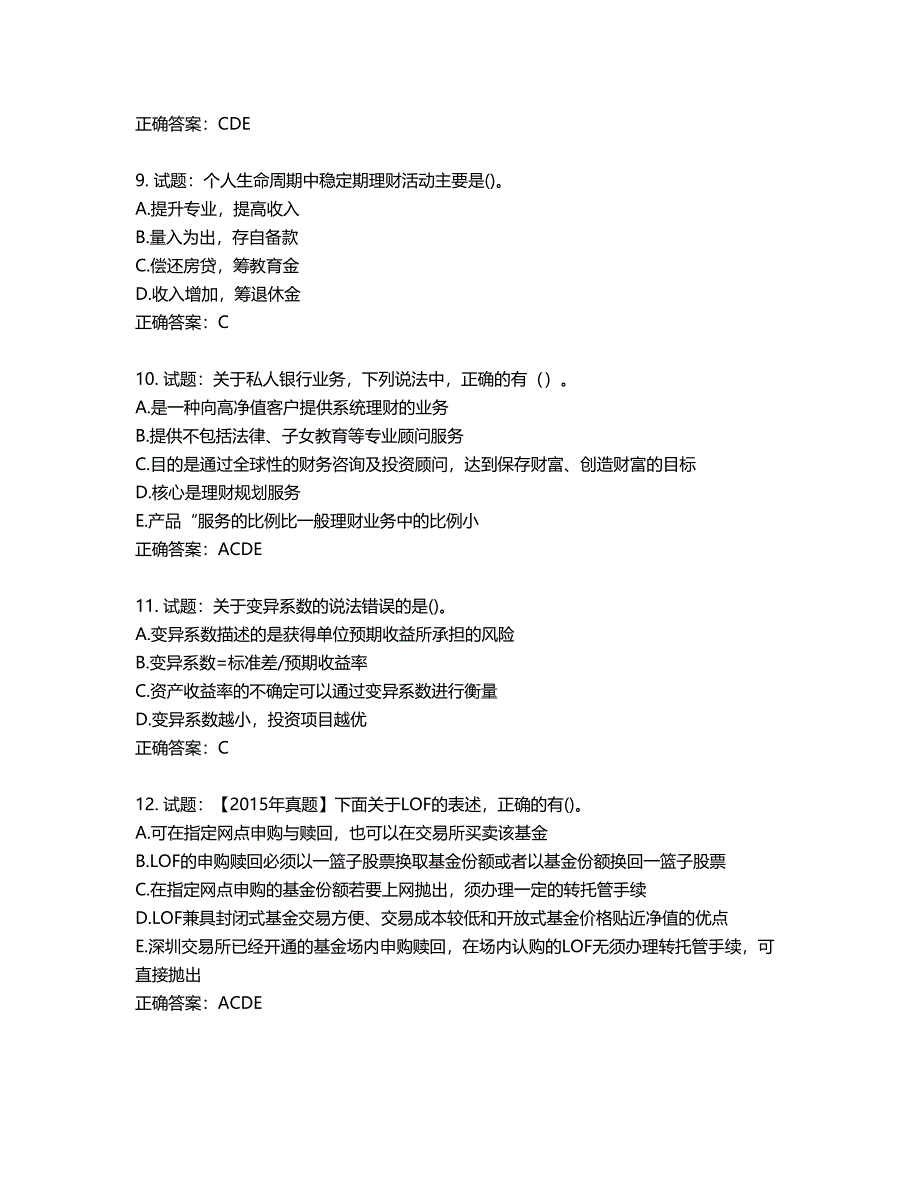 正确答案：CDE

9. 试题：个人生命周期中稳定期理财活动主要是()。
A.提升专业，提高收入
B.量入为出，存自备款
C.偿还房贷，筹教育金
D.收入增加，筹退休金
正确答案：C

10. 试题：关于私人银行业务，下列说法中，正确的有（）。
A.是一种向高净值客户提供系统理财的业务
B.提供不包括法律、子女教育等专业顾问服务
C.目的是通过全球性的财务咨询及投资顾问，达到保存财富、创造财富的目标
D.核心是理财规划服务
E.产品“服务的比例比一般理财业务中的比例小
正确答案：ACDE

11. 试题：关于变异系数的说法错误的是()。
A.变异系数描述的是获得单位预期收益所承担的风险
B.变异系数=标准差/预期收益率
C.资产收益率的不确定可以通过变异系数进行衡量
D.变异系数越小，投资项目越优
正确答案：C

12. 试题：【2015年真题】下面关于LOF的表述，正确的有()。
A.可在指定网点申购与赎回，也可以在交易所买卖该基金
B.LOF的申购赎回必须以一篮子股票换取基金份额或者以基金份额换回一篮子股票
C.在指定网点申购的基金份额若要上网抛出，须办理一定的转托管手续
D.LOF兼具封闭式基金交易方便、交易成本较低和开放式基金价格贴近净值的优点
E.深圳交易所已经开通的基金场内申购赎回，在场内认购的LOF无须办理转托管手续，可直接抛出
正确答案：ACDE